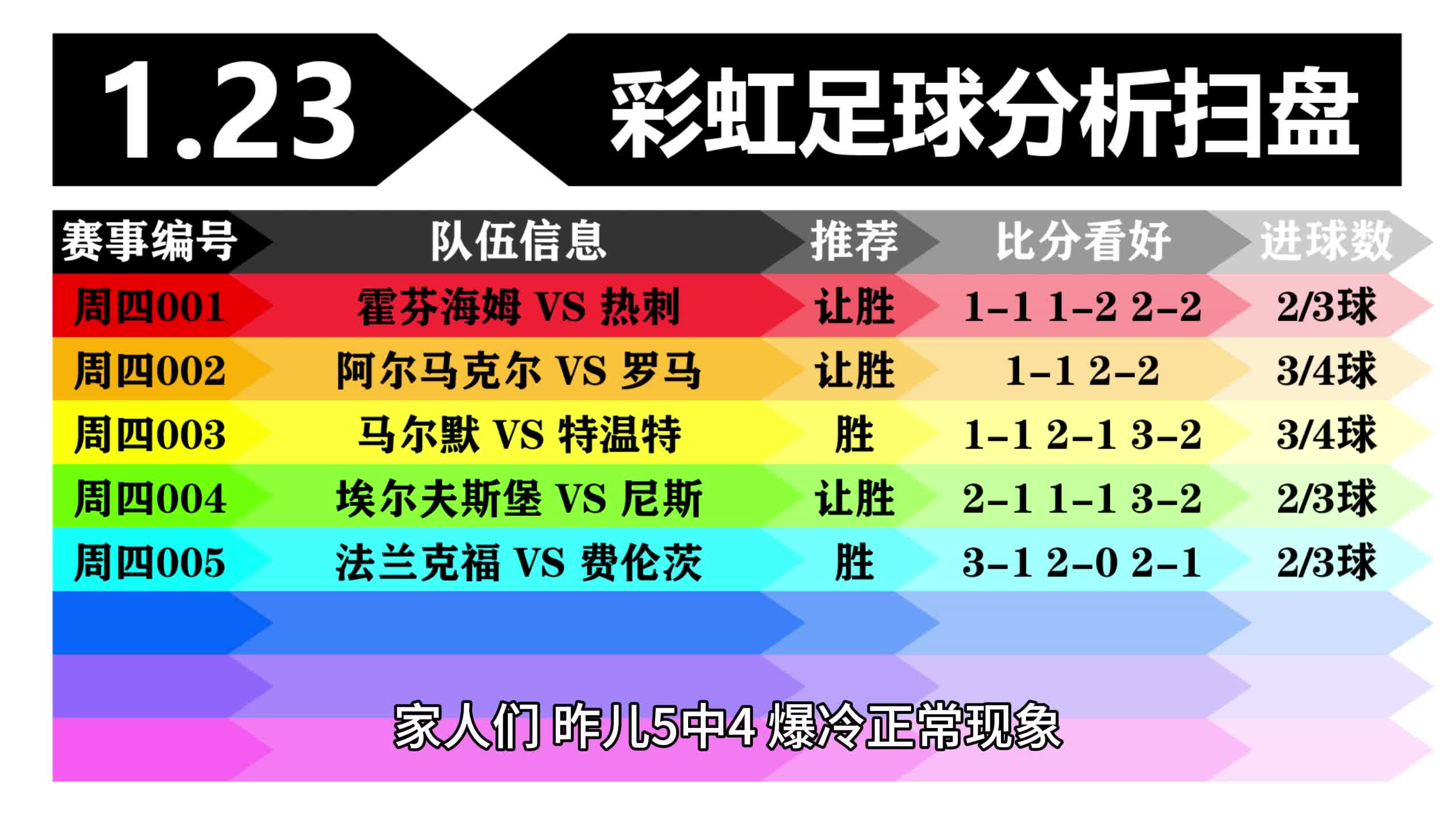 1.23 彩虹足球分析扫盘

| 赛事编号 | 队伍信息 | 推荐 | 比分看好 | 进球数 |
|---|---|---|---|---|
| 周四001 | 霍芬海姆 VS 热刺 | 让胜 | 1-1 1-2 2-2 | 2/3球 |
| 周四002 | 阿尔马克尔 VS 罗马 | 让胜 | 1-1 2-2 | 3/4球 |
| 周四003 | 马尔默 VS 特温特 | 胜 | 1-1 2-1 3-2 | 3/4球 |
| 周四004 | 埃尔夫斯堡 VS 尼斯 | 让胜 | 2-1 1-1 3-2 | 2/3球 |
| 周四005 | 法兰克福 VS 费伦茨 | 胜 | 3-1 2-0 2-1 | 2/3球 |

家人们 昨儿5中4 爆冷正常现象